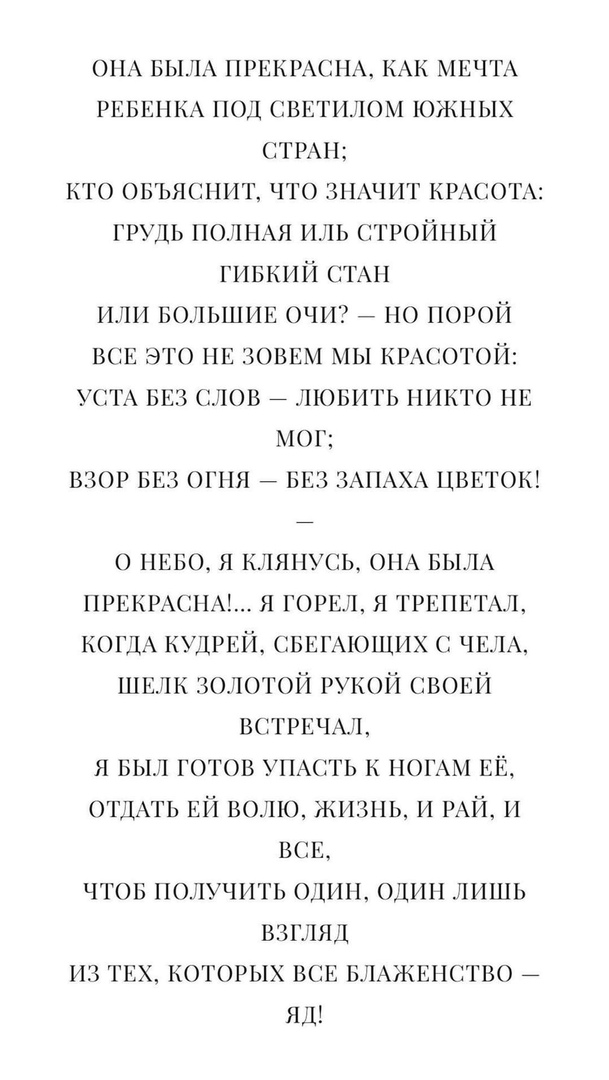 ОНА БЫЛА ПРЕКРАСНА, КАК МЕЧТА РЕБЕНКА ПОД СВЕТИЛОМ ЮЖНЫХ СТРАН;
КТО ОБЪЯСНИТ, ЧТО ЗНАЧИТ КРАСОТА:
ГРУДЬ ПОЛНАЯ ИЛЬ СТРОЙНЫЙ ГИБКИЙ СТАН
ИЛИ БОЛЬШИЕ ОЧИ? — НО ПОРОЙ
ВСЕ ЭТО НЕ ЗОВЕМ МЫ КРАСОТОЙ:
УСТА БЕЗ СЛОВ — ЛЮБИТЬ НИКТО НЕ МОГ;
ВЗОР БЕЗ ОГНЯ — БЕЗ ЗАПАХА ЦВЕТОК!
—
О НЕБО, Я КЛЯНУСЬ, ОНА БЫЛА ПРЕКРАСНА!... Я ГОРЕЛ, Я ТРЕПЕТАЛ,
КОГДА КУДРЕЙ, СБЕГАЮЩИХ С ЧЕЛА,
ШЕЛК ЗОЛОТОЙ РУКОЙ СВОЕЙ ВСТРЕЧАЛ,
Я БЫЛ ГОТОВ УПАСТЬ К НОГАМ ЕЁ,
ОТДАТЬ ЕЙ ВОЛЮ, ЖИЗНЬ, И РАЙ, И ВСЕ,
ЧТОБ ПОЛУЧИТЬ ОДИН, ОДИН ЛИШЬ ВЗГЛЯД
ИЗ ТЕХ, КОТОРЫХ ВСЕ БЛАЖЕНСТВО — ЯД!